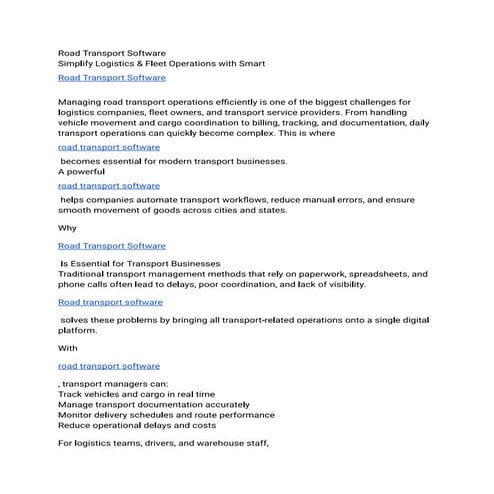 Road Transport Software
Simplify Logistics & Fleet Operations with Smart
Road Transport Software

Managing road transport operations efficiently is one of the biggest challenges for logistics companies, fleet owners, and transport service providers. From handling vehicle movement and cargo coordination to billing, tracking, and documentation, daily transport operations can quickly become complex. This is where

road transport software

becomes essential for modern transport businesses.
A powerful

road transport software

helps companies automate transport workflows, reduce manual errors, and ensure smooth movement of goods across cities and states.

Why

Road Transport Software

Is Essential for Transport Businesses
Traditional transport management methods that rely on paperwork, spreadsheets, and phone calls often lead to delays, poor coordination, and lack of visibility.

Road transport software

solves these problems by bringing all transport-related operations onto a single digital platform.

With

road transport software

, transport managers can:
Track vehicles and cargo in real time
Manage transport documentation accurately
Monitor delivery schedules and route performance
Reduce operational delays and costs

For logistics teams, drivers, and warehouse staff,